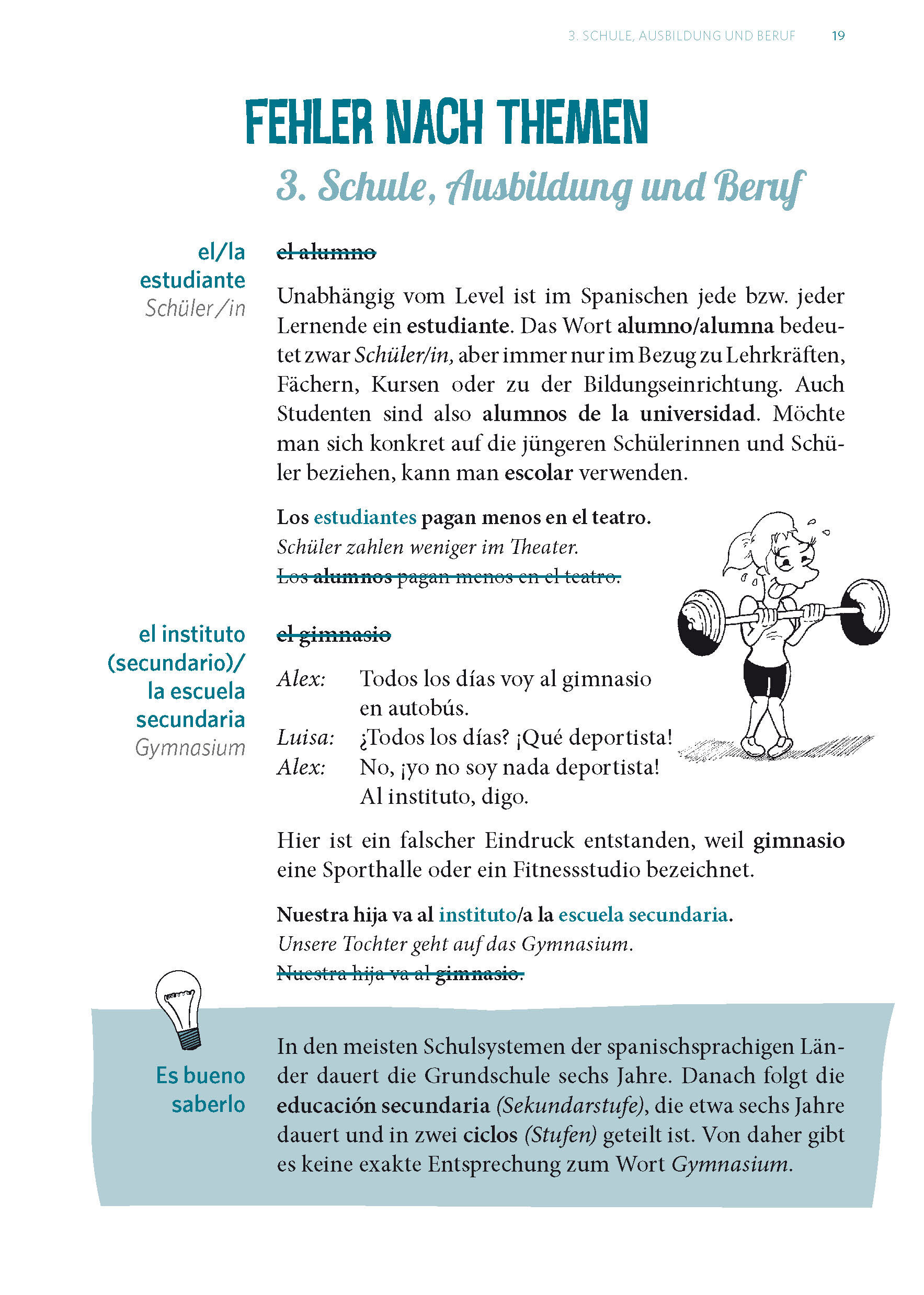 3. SCHULE, AUSBILDUNG UND BERUF 19

FEHLER NACH THEMEN

3. Schule, Ausbildung und Beruf

el/la estudiante
Schüler/in

el alumno

Unabhängig vom Level ist im Spanischen jede bzw. jeder Lernende ein estudiante. Das Wort alumno/alumna bedeutet zwar Schüler/in, aber immer nur im Bezug zu Lehrkräften, Fächern, Kursen oder zu der Bildungseinrichtung. Auch Studenten sind also alumnos de la universidad. Möchte man sich konkret auf die jüngeren Schülerinnen und Schüler beziehen, kann man escolar verwenden.

Los estudiantes pagan menos en el teatro.
Schüler zahlen weniger im Theater.
Los alumnos pagan menos en el teatro.

el instituto (secundario)/ la escuela secundaria
Gymnasium

el gimnasio

Alex: Todos los días voy al gimnasio en autobús.
Luisa: ¿Todos los días? ¡Qué deportista!
Alex: No, ¡yo no soy nada deportista! Al instituto, digo.

Hier ist ein falscher Eindruck entstanden, weil gimnasio eine Sporthalle oder ein Fitnessstudio bezeichnet.

Nuestra hija va al instituto/a la escuela secundaria.
Unsere Tochter geht auf das Gymnasium.
Nuestra hija va al gimnasio.

Es bueno saberlo

In den meisten Schulsystemen der spanischsprachigen Länder dauert die Grundschule sechs Jahre. Danach folgt die educación secundaria (Sekundarstufe), die etwa sechs Jahre dauert und in zwei ciclos (Stufen) geteilt ist. Von daher gibt es keine exakte Entsprechung zum Wort Gymnasium.